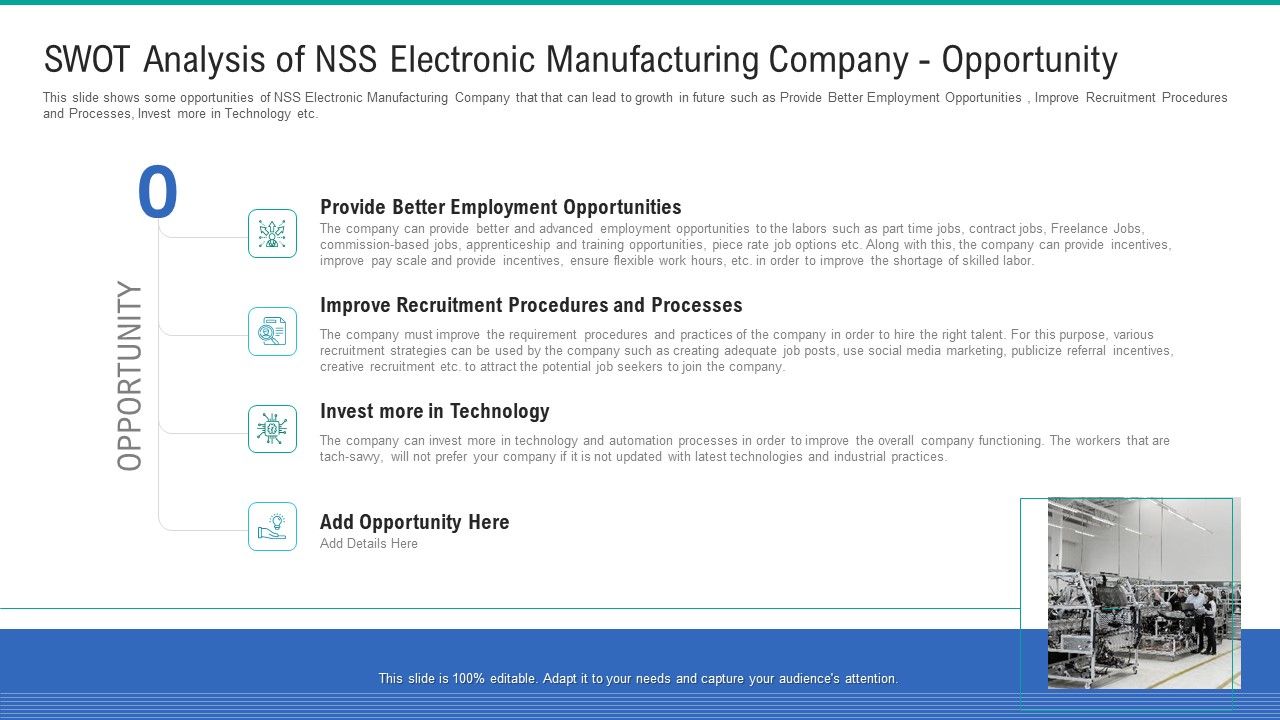 SWOT Analysis of NSS Electronic Manufacturing Company - Opportunity

This slide shows some opportunities of NSS Electronic Manufacturing Company that that can lead to growth in future such as Provide Better Employment Opportunities , Improve Recruitment Procedures and Processes, Invest more in Technology etc.

O

OPPORTUNITY

Provide Better Employment Opportunities

The company can provide better and advanced employment opportunities to the labors such as part time jobs, contract jobs, Freelance Jobs, commission-based jobs, apprenticeship and training opportunities, piece rate job options etc. Along with this, the company can provide incentives, improve pay scale and provide incentives, ensure flexible work hours, etc. in order to improve the shortage of skilled labor.

Improve Recruitment Procedures and Processes

The company must improve the requirement procedures and practices of the company in order to hire the right talent. For this purpose, various recruitment strategies can be used by the company such as creating adequate job posts, use social media marketing, publicize referral incentives, creative recruitment etc. to attract the potential job seekers to join the company.

Invest more in Technology

The company can invest more in technology and automation processes in order to improve the overall company functioning. The workers that are tach-sawy, will not prefer your company if it is not updated with latest technologies and industrial practices.

Add Opportunity Here

Add Details Here

This slide is 100% editable. Adapt it to your needs and capture your audience's attention.